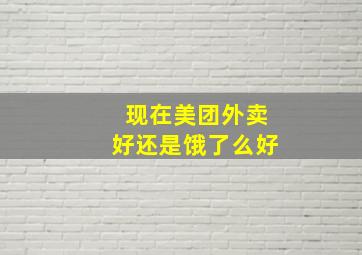 现在美团外卖
好还是饿了么好